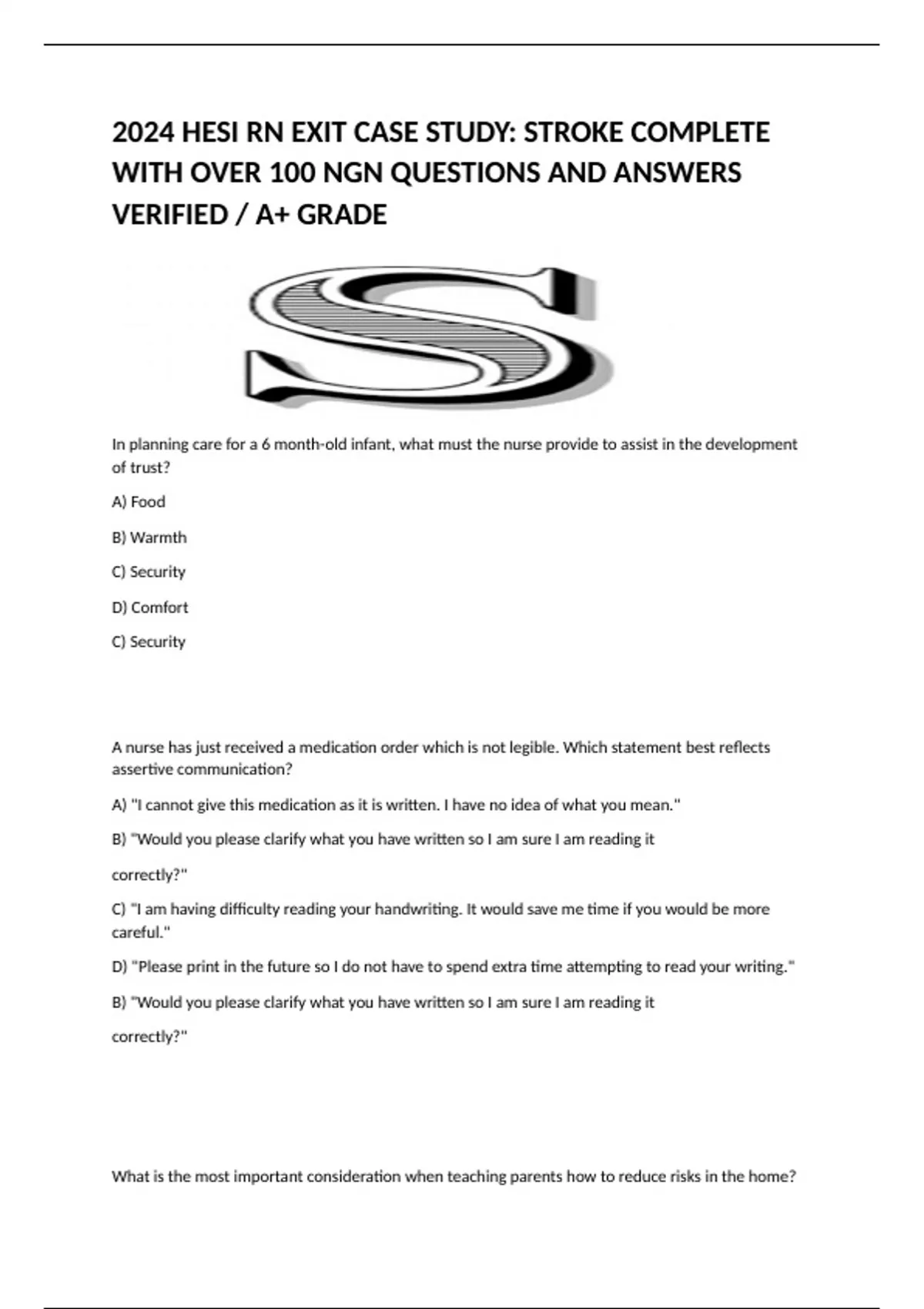 2024 HESI RN EXIT CASE STUDY: STROKE COMPLETE WITH OVER 100 NGN QUESTIONS AND ANSWERS VERIFIED / A+ GRADE

S

In planning care for a 6 month-old infant, what must the nurse provide to assist in the development of trust?

A) Food

B) Warmth

C) Security

D) Comfort

C) Security

A nurse has just received a medication order which is not legible. Which statement best reflects assertive communication?

A) "I cannot give this medication as it is written. I have no idea of what you mean."

B) "Would you please clarify what you have written so I am sure I am reading it

correctly?"

C) "I am having difficulty reading your handwriting. It would save me time if you would be more careful."

D) "Please print in the future so I do not have to spend extra time attempting to read your writing."

B) "Would you please clarify what you have written so I am sure I am reading it

correctly?"

What is the most important consideration when teaching parents how to reduce risks in the home?